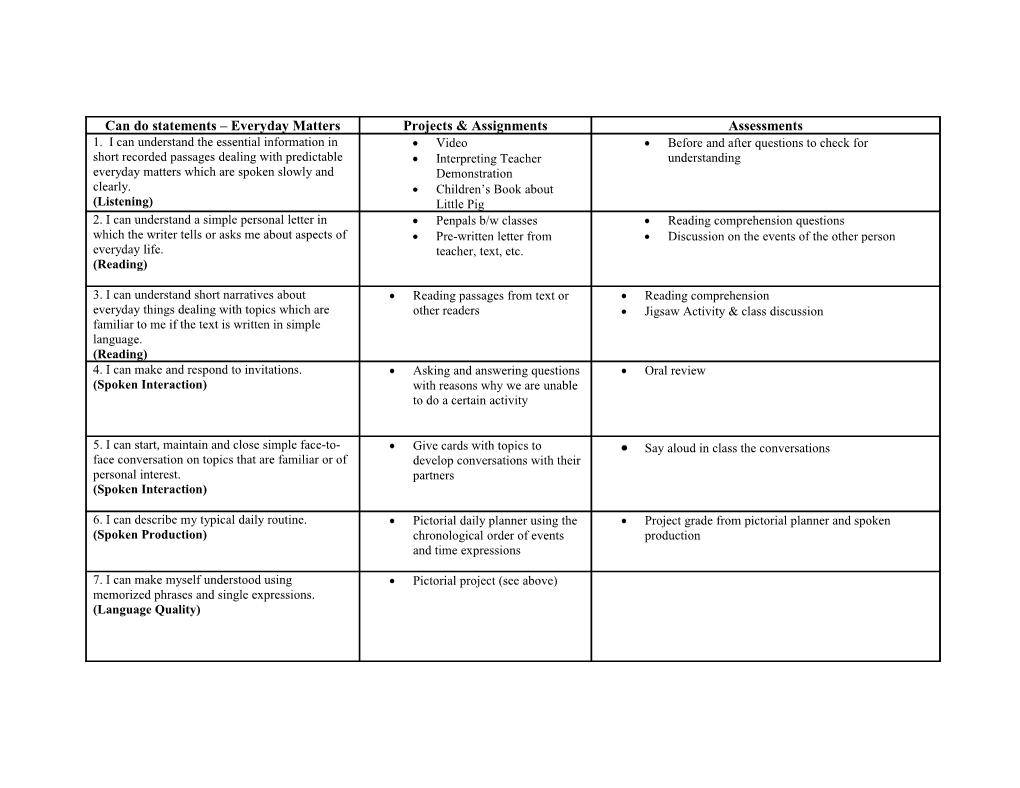 | Can do statements – Everyday Matters | Projects & Assignments | Assessments |
|---|---|---|
| 1. I can understand the essential information in short recorded passages dealing with predictable everyday matters which are spoken slowly and clearly. **(Listening)** | • Video • Interpreting Teacher Demonstration • Children's Book about Little Pig | • Before and after questions to check for understanding |
| 2. I can understand a simple personal letter in which the writer tells or asks me about aspects of everyday life. **(Reading)** | • Penpals b/w classes • Pre-written letter from teacher, text, etc. | • Reading comprehension questions • Discussion on the events of the other person |
| 3. I can understand short narratives about everyday things dealing with topics which are familiar to me if the text is written in simple language. **(Reading)** | • Reading passages from text or other readers | • Reading comprehension • Jigsaw Activity & class discussion |
| 4. I can make and respond to invitations. **(Spoken Interaction)** | • Asking and answering questions with reasons why we are unable to do a certain activity | • Oral review |
| 5. I can start, maintain and close simple face-to-face conversation on topics that are familiar or of personal interest. **(Spoken Interaction)** | • Give cards with topics to develop conversations with their partners | • Say aloud in class the conversations |
| 6. I can describe my typical daily routine. **(Spoken Production)** | • Pictorial daily planner using the chronological order of events and time expressions | • Project grade from pictorial planner and spoken production |
| 7. I can make myself understood using memorized phrases and single expressions. **(Language Quality)** | • Pictorial project (see above) | |